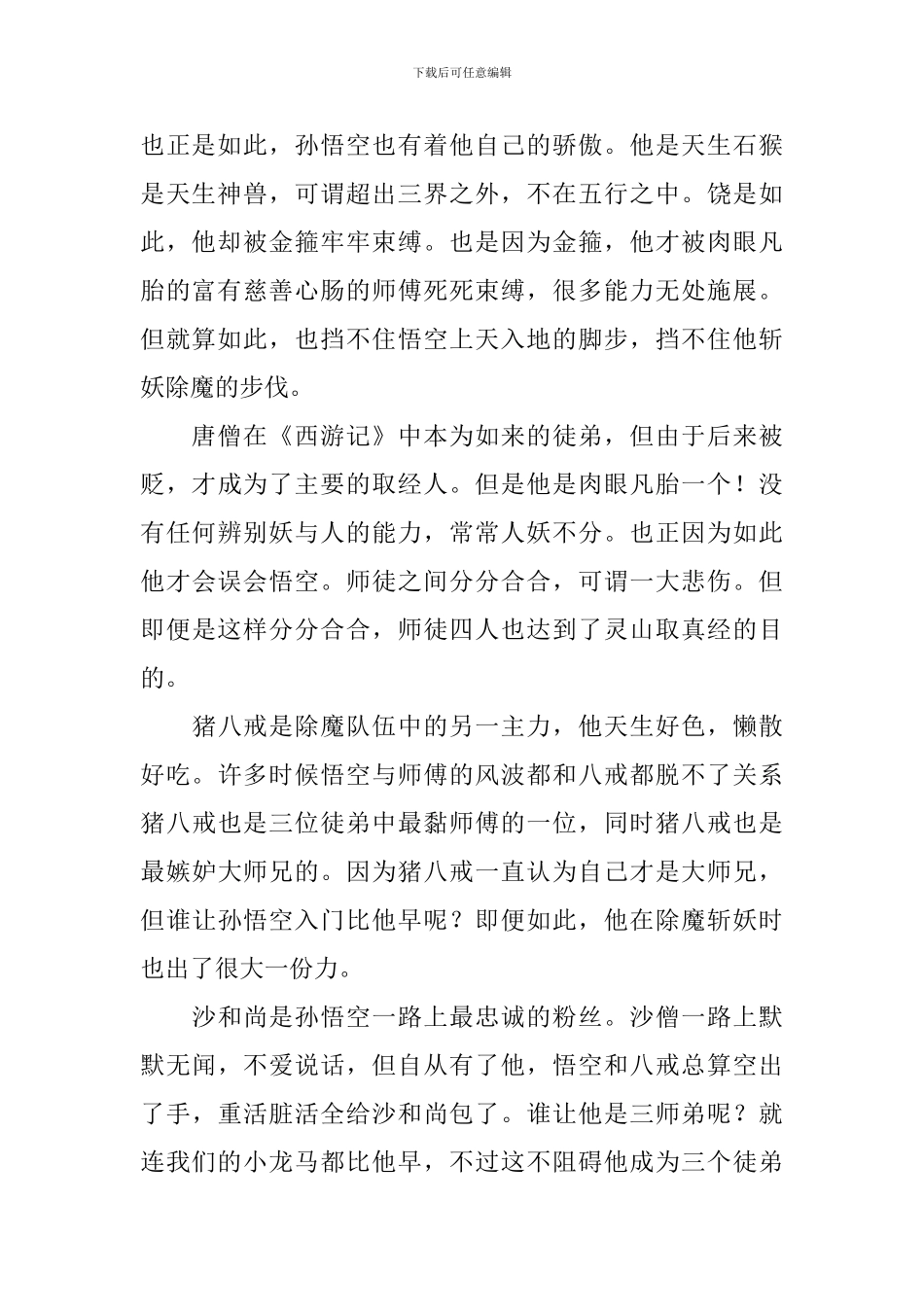 下载后可任意编辑

也正是如此，孙悟空也有着他自己的骄傲。他是天生石猴是天生神兽，可谓超出三界之外，不在五行之中。饶是如此，他却被金箍牢牢束缚。也是因为金箍，他才被肉眼凡胎的富有慈善心肠的师傅死死束缚，很多能力无处施展。但就算如此，也挡不住悟空上天入地的脚步，挡不住他斩妖除魔的步伐。

唐僧在《西游记》中本为如来的徒弟，但由于后来被贬，才成为了主要的取经人。但是他是肉眼凡胎一个！没有任何辨别妖与人的能力，常常人妖不分。也正因为如此他才会误会悟空。师徒之间分分合合，可谓一大悲伤。但即便是这样分分合合，师徒四人也达到了灵山取真经的目的。

猪八戒是除魔队伍中的另一主力，他天生好色，懒散好吃。许多时候悟空与师傅的风波都和八戒都脱不了关系猪八戒也是三位徒弟中最黏师傅的一位，同时猪八戒也是最嫉妒大师兄的。因为猪八戒一直认为自己才是大师兄，但谁让孙悟空入门比他早呢？即便如此，他在除魔斩妖时也出了很大一份力。

沙和尚是孙悟空一路上最忠诚的粉丝。沙僧一路上默默无闻，不爱说话，但自从有了他，悟空和八戒总算空出了手，重活脏活全给沙和尚包了。谁让他是三师弟呢？就连我们的小龙马都比他早，不过这不阻碍他成为三个徒弟